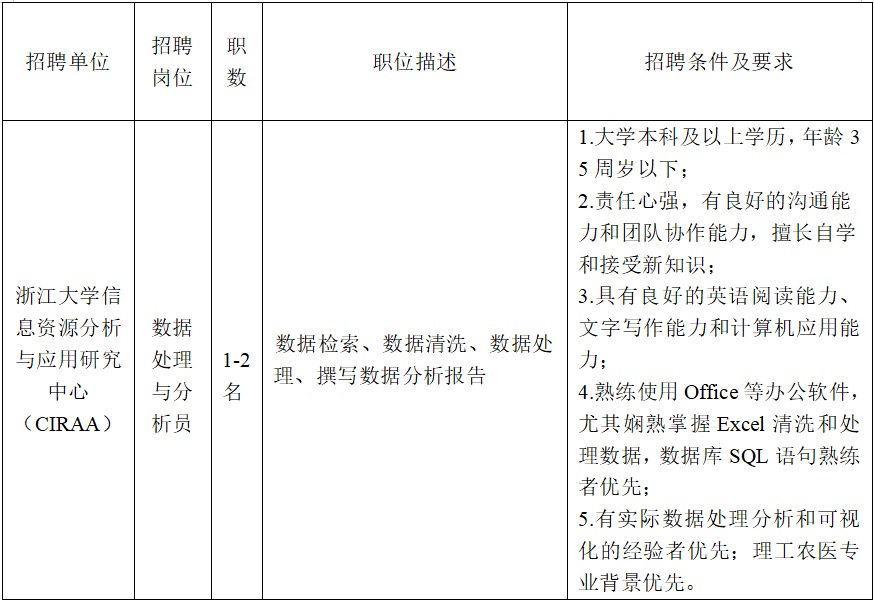 | 招聘单位 | 招聘岗位 | 职数 | 职位描述 | 招聘条件及要求 |
|---|---|---|---|---|
| 浙江大学信息资源分析与应用研究中心（CIRAA） | 数据处理与分析员 | 1-2名 | 数据检索、数据清洗、数据处理、撰写数据分析报告 | 1.大学本科及以上学历，年龄35周岁以下；<br>2.责任心强，有良好的沟通能力和团队协作能力，擅长自学和接受新知识；<br>3.具有良好的英语阅读能力、文字写作能力和计算机应用能力；<br>4.熟练使用 Office 等办公软件，尤其娴熟掌握 Excel 清洗和处理数据，数据库 SQL 语句熟练者优先；<br>5.有实际数据处理分析和可视化的经验者优先；理工农医专业背景优先。 |